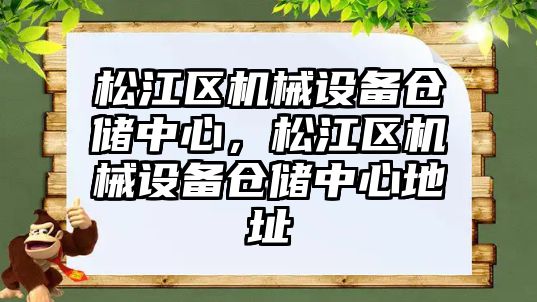 松江区机械设备仓储中心，松江区机械设备仓储中心地址